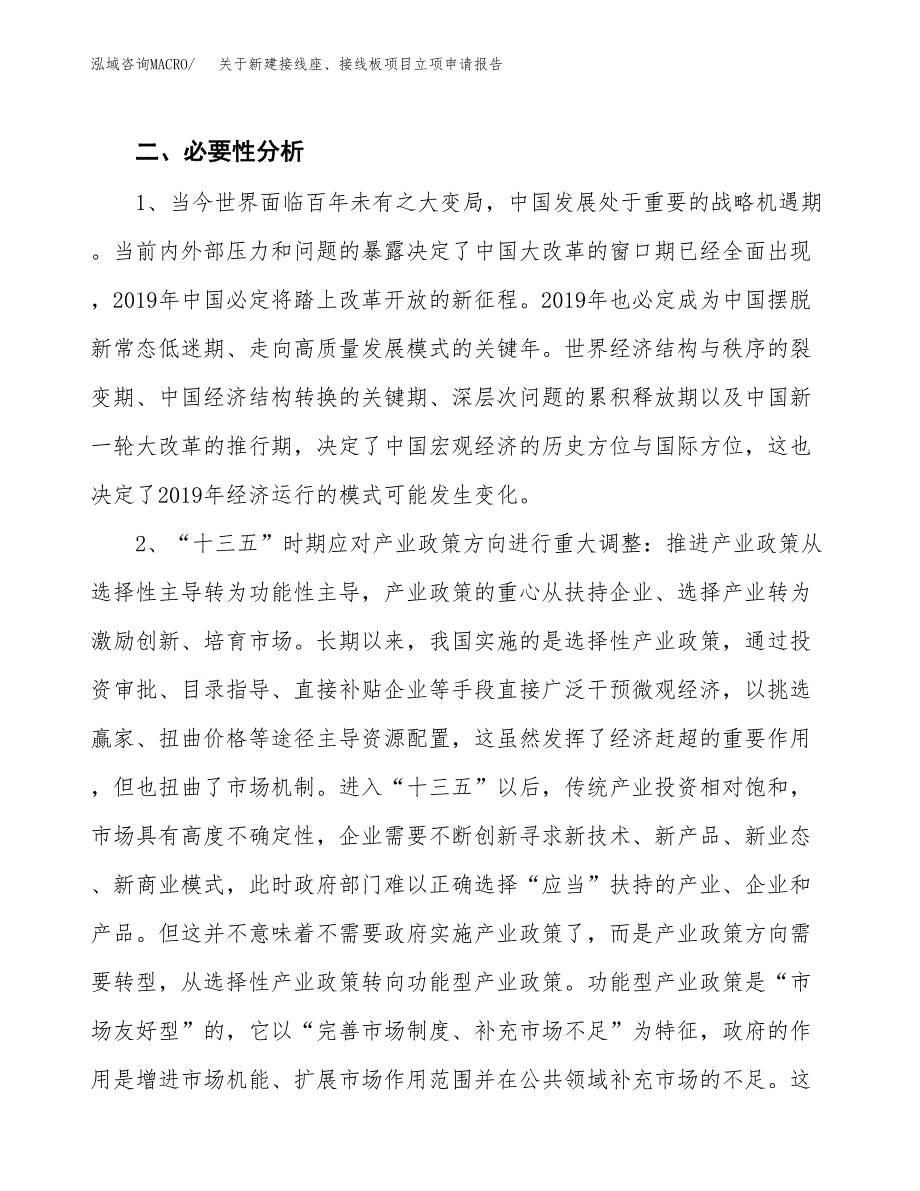 泓域咨询MACRO/　关于新建接线座、接线板项目立项申请报告

二、必要性分析

1、当今世界面临百年未有之大变局，中国发展处于重要的战略机遇期。当前内外部压力和问题的暴露决定了中国大改革的窗口期已经全面出现，2019年中国必定将踏上改革开放的新征程。2019年也必定成为中国摆脱新常态低迷期、走向高质量发展模式的关键年。世界经济结构与秩序的裂变期、中国经济结构转换的关键期、深层次问题的累积释放期以及中国新一轮大改革的推行期，决定了中国宏观经济的历史方位与国际方位，这也决定了2019年经济运行的模式可能发生变化。

2、“十三五”时期应对产业政策方向进行重大调整：推进产业政策从选择性主导转为功能性主导，产业政策的重心从扶持企业、选择产业转为激励创新、培育市场。长期以来，我国实施的是选择性产业政策，通过投资审批、目录指导、直接补贴企业等手段直接广泛干预微观经济，以挑选赢家、扭曲价格等途径主导资源配置，这虽然发挥了经济赶超的重要作用，但也扭曲了市场机制。进入“十三五”以后，传统产业投资相对饱和，市场具有高度不确定性，企业需要不断创新寻求新技术、新产品、新业态、新商业模式，此时政府部门难以正确选择“应当”扶持的产业、企业和产品。但这并不意味着不需要政府实施产业政策了，而是产业政策方向需要转型，从选择性产业政策转向功能型产业政策。功能型产业政策是“市场友好型”的，它以“完善市场制度、补充市场不足”为特征，政府的作用是增进市场机能、扩展市场作用范围并在公共领域补充市场的不足。这